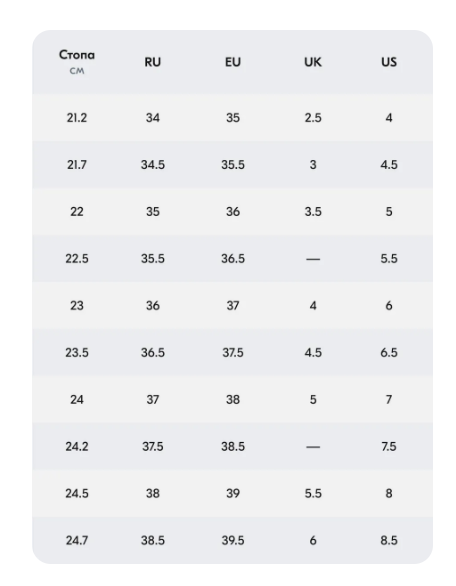 | Стопа см | RU | EU | UK | US |
|---|---|---|---|---|
| 21.2 | 34 | 35 | 2.5 | 4 |
| 21.7 | 34.5 | 35.5 | 3 | 4.5 |
| 22 | 35 | 36 | 3.5 | 5 |
| 22.5 | 35.5 | 36.5 | — | 5.5 |
| 23 | 36 | 37 | 4 | 6 |
| 23.5 | 36.5 | 37.5 | 4.5 | 6.5 |
| 24 | 37 | 38 | 5 | 7 |
| 24.2 | 37.5 | 38.5 | — | 7.5 |
| 24.5 | 38 | 39 | 5.5 | 8 |
| 24.7 | 38.5 | 39.5 | 6 | 8.5 |